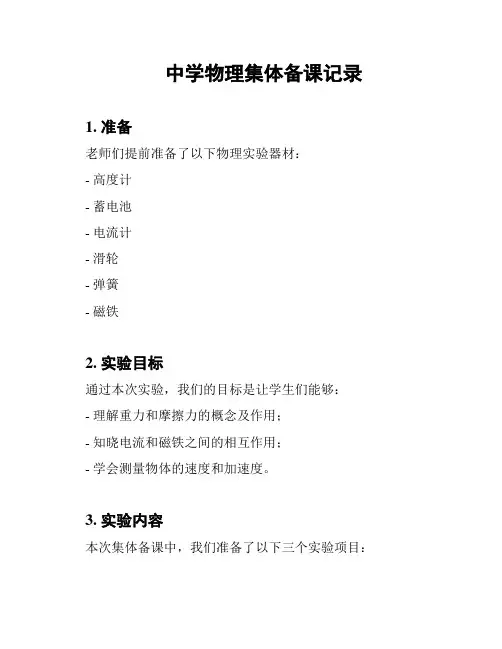 中学物理集体备课记录

1. 准备

老师们提前准备了以下物理实验器材：

- 高度计

- 蓄电池

- 电流计

- 滑轮

- 弹簧

- 磁铁

2. 实验目标

通过本次实验，我们的目标是让学生们能够：

- 理解重力和摩擦力的概念及作用；

- 知晓电流和磁铁之间的相互作用；

- 学会测量物体的速度和加速度。

3. 实验内容

本次集体备课中，我们准备了以下三个实验项目：